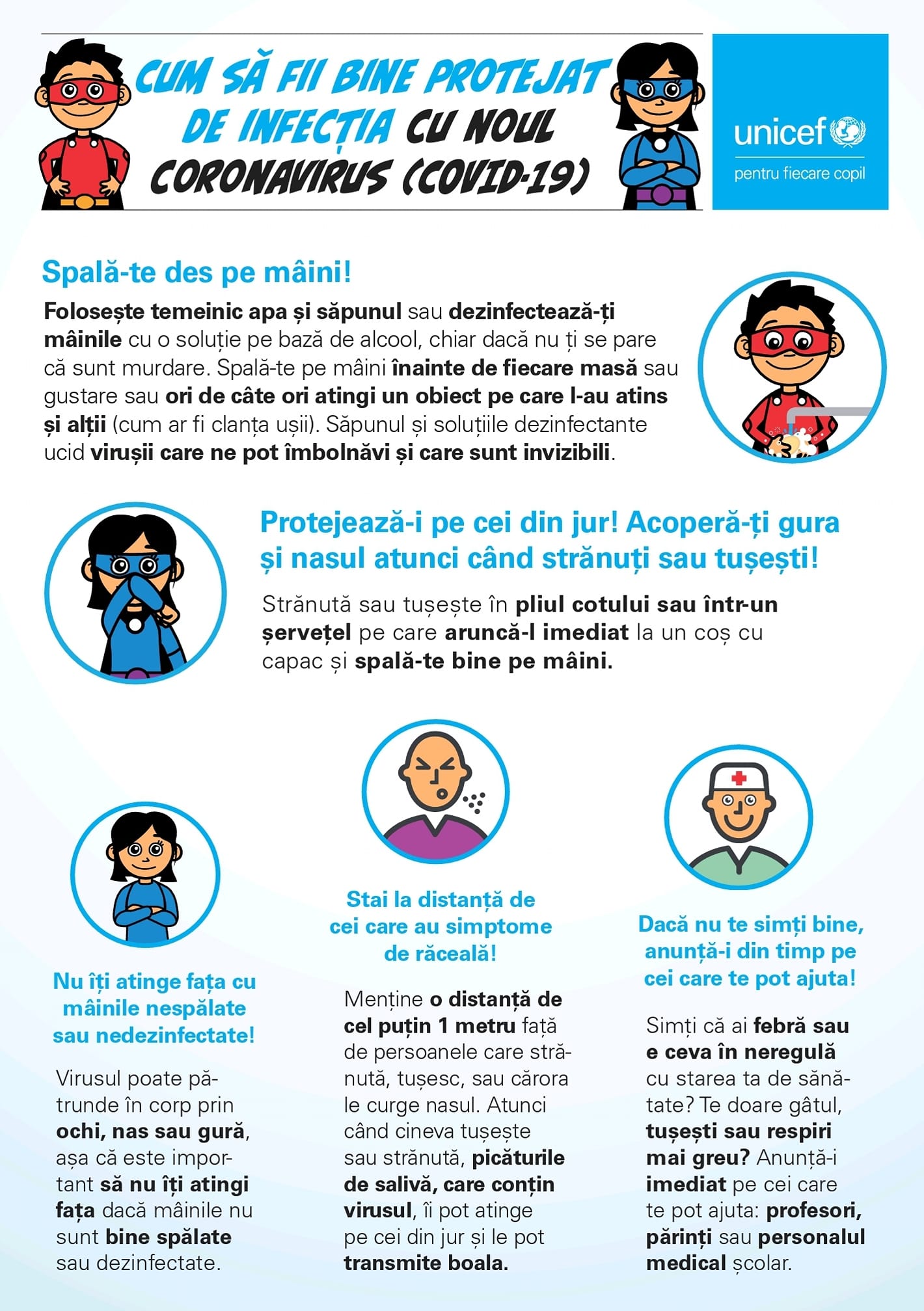 CUM SĂ FII BINE PROTEJAT DE INFECȚIA CU NOUL CORONAVIRUS (COVID-19)

unicef
pentru fiecare copil

Spală-te des pe mâini!

Folosește temeinic apa și săpunul sau dezinfectează-ți mâinile cu o soluție pe bază de alcool, chiar dacă nu ți se pare că sunt murdare. Spală-te pe mâini înainte de fiecare masă sau gustare sau ori de câte ori atingi un obiect pe care l-au atins și alții (cum ar fi clanța ușii). Săpunul și soluțiile dezinfectante ucid virușii care ne pot îmbolnăvi și care sunt invizibili.

Protejează-i pe cei din jur! Acoperă-ți gura și nasul atunci când strănuți sau tușești!

Strănută sau tușește în pliul cotului sau într-un șervețel pe care aruncă-l imediat la un coș cu capac și spală-te bine pe mâini.

Nu îți atinge fața cu mâinile nespălate sau nedezinfectate!

Virusul poate pătrunde în corp prin ochi, nas sau gură, așa că este important să nu îți atingi fața dacă mâinile nu sunt bine spălate sau dezinfectate.

Stai la distanță de cei care au simptome de răceală!

Menține o distanță de cel puțin 1 metru față de persoanele care strănută, tușesc, sau cărora le curge nasul. Atunci când cineva tușește sau strănută, picăturile de salivă, care conțin virusul, îi pot atinge pe cei din jur și le pot transmite boala.

Dacă nu te simți bine, anunță-i din timp pe cei care te pot ajuta!

Simți că ai febră sau e ceva în neregulă cu starea ta de sănătate? Te doare gâtul, tușești sau respiri mai greu? Anunță-i imediat pe cei care te pot ajuta: profesori, părinți sau personalul medical școlar.